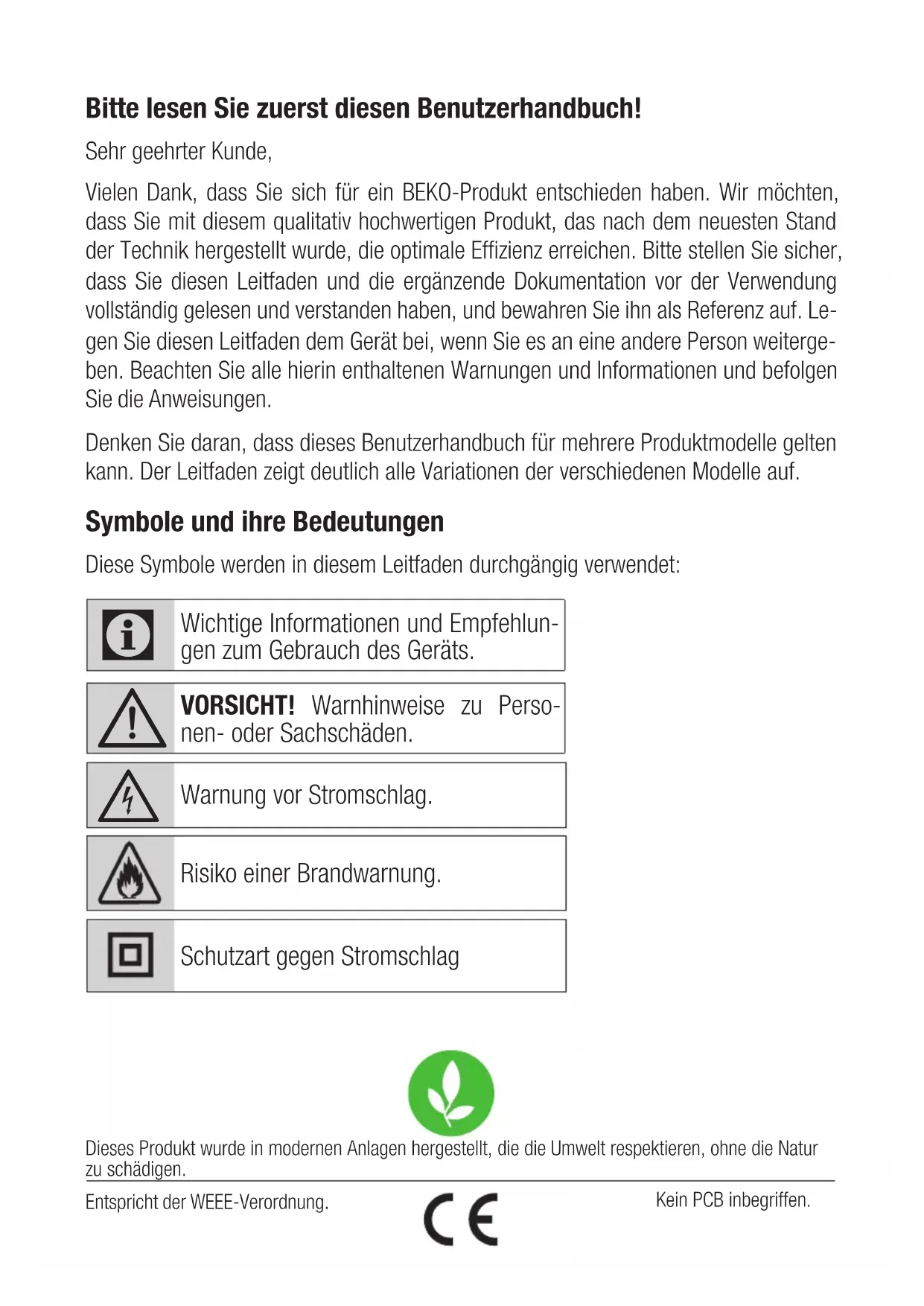 Bitte lesen Sie zuerst diesen Benutzerhandbuch!

Sehr geehrter Kunde,

Vielen Dank, dass Sie sich für ein BEKO-Produkt entschieden haben. Wir möchten, dass Sie mit diesem qualitativ hochwertigen Produkt, das nach dem neuesten Stand der Technik hergestellt wurde, die optimale Effizienz erreichen. Bitte stellen Sie sicher, dass Sie diesen Leitfaden und die ergänzende Dokumentation vor der Verwendung vollständig gelesen und verstanden haben, und bewahren Sie ihn als Referenz auf. Legen Sie diesen Leitfaden dem Gerät bei, wenn Sie es an eine andere Person weitergeben. Beachten Sie alle hierin enthaltenen Warnungen und Informationen und befolgen Sie die Anweisungen.

Denken Sie daran, dass dieses Benutzerhandbuch für mehrere Produktmodelle gelten kann. Der Leitfaden zeigt deutlich alle Variationen der verschiedenen Modelle auf.

Symbole und ihre Bedeutungen

Diese Symbole werden in diesem Leitfaden durchgängig verwendet:

Wichtige Informationen und Empfehlungen zum Gebrauch des Geräts.

VORSICHT! Warnhinweise zu Personen- oder Sachschäden.

Warnung vor Stromschlag.

Risiko einer Brandwarnung.

Schutzart gegen Stromschlag

Dieses Produkt wurde in modernen Anlagen hergestellt, die die Umwelt respektieren, ohne die Natur zu schädigen.

Entspricht der WEEE-Verordnung.

CE

Kein PCB inbegriffen.